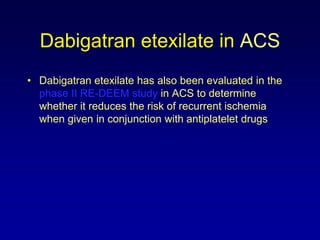 Dabigatran etexilate in ACS

• Dabigatran etexilate has also been evaluated in the phase II RE-DEEM study in ACS to determine whether it reduces the risk of recurrent ischemia when given in conjunction with antiplatelet drugs